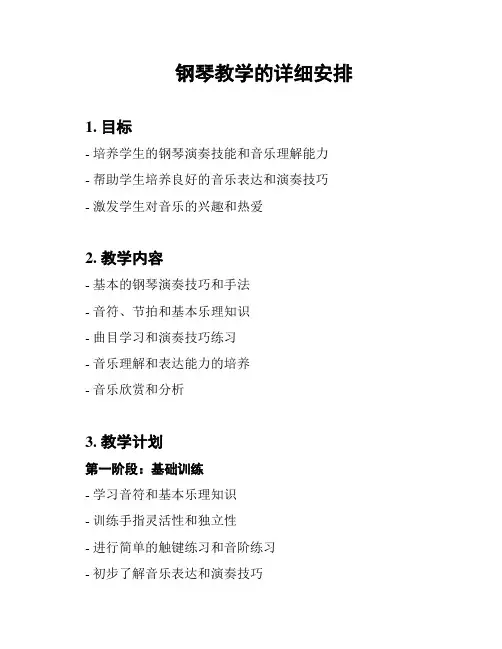 钢琴教学的详细安排

1. 目标

- 培养学生的钢琴演奏技能和音乐理解能力

- 帮助学生培养良好的音乐表达和演奏技巧

- 激发学生对音乐的兴趣和热爱

2. 教学内容

- 基本的钢琴演奏技巧和手法

- 音符、节拍和基本乐理知识

- 曲目学习和演奏技巧练习

- 音乐理解和表达能力的培养

- 音乐欣赏和分析

3. 教学计划

第一阶段：基础训练

- 学习音符和基本乐理知识

- 训练手指灵活性和独立性

- 进行简单的触键练习和音阶练习

- 初步了解音乐表达和演奏技巧